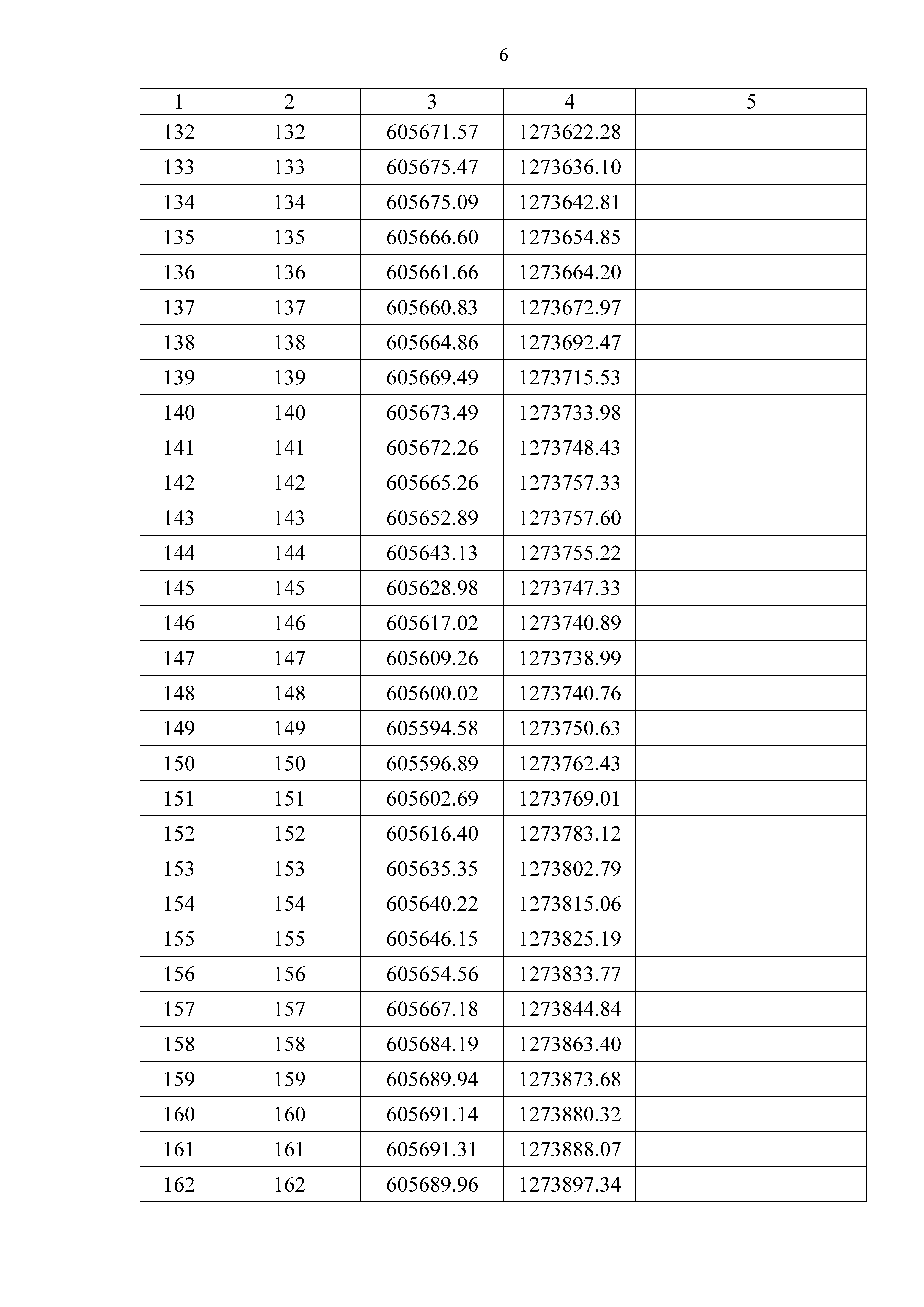 6

| 1 | 2 | 3 | 4 | 5 |
|---|---|---|---|---|
| 132 | 132 | 605671.57 | 1273622.28 | |
| 133 | 133 | 605675.47 | 1273636.10 | |
| 134 | 134 | 605675.09 | 1273642.81 | |
| 135 | 135 | 605666.60 | 1273654.85 | |
| 136 | 136 | 605661.66 | 1273664.20 | |
| 137 | 137 | 605660.83 | 1273672.97 | |
| 138 | 138 | 605664.86 | 1273692.47 | |
| 139 | 139 | 605669.49 | 1273715.53 | |
| 140 | 140 | 605673.49 | 1273733.98 | |
| 141 | 141 | 605672.26 | 1273748.43 | |
| 142 | 142 | 605665.26 | 1273757.33 | |
| 143 | 143 | 605652.89 | 1273757.60 | |
| 144 | 144 | 605643.13 | 1273755.22 | |
| 145 | 145 | 605628.98 | 1273747.33 | |
| 146 | 146 | 605617.02 | 1273740.89 | |
| 147 | 147 | 605609.26 | 1273738.99 | |
| 148 | 148 | 605600.02 | 1273740.76 | |
| 149 | 149 | 605594.58 | 1273750.63 | |
| 150 | 150 | 605596.89 | 1273762.43 | |
| 151 | 151 | 605602.69 | 1273769.01 | |
| 152 | 152 | 605616.40 | 1273783.12 | |
| 153 | 153 | 605635.35 | 1273802.79 | |
| 154 | 154 | 605640.22 | 1273815.06 | |
| 155 | 155 | 605646.15 | 1273825.19 | |
| 156 | 156 | 605654.56 | 1273833.77 | |
| 157 | 157 | 605667.18 | 1273844.84 | |
| 158 | 158 | 605684.19 | 1273863.40 | |
| 159 | 159 | 605689.94 | 1273873.68 | |
| 160 | 160 | 605691.14 | 1273880.32 | |
| 161 | 161 | 605691.31 | 1273888.07 | |
| 162 | 162 | 605689.96 | 1273897.34 | |